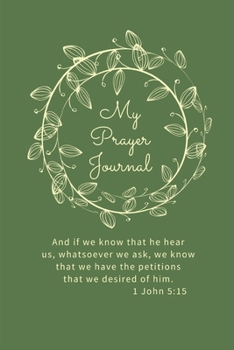 My Prayer Journal

And if we know that he hear us, whatsoever we ask, we know that we have the petitions that we desired of him.
1 John 5:15